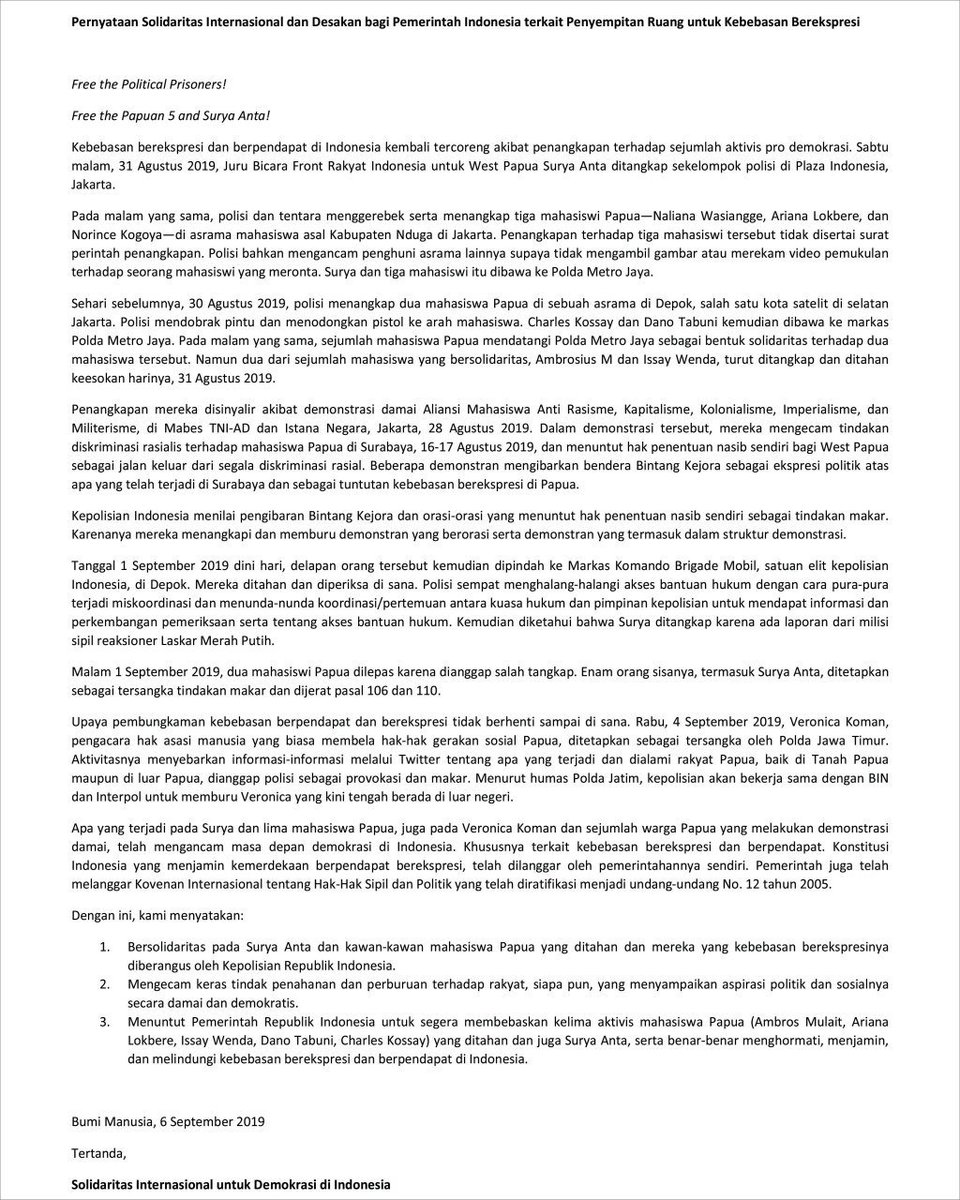 Pernyataan Solidaritas Internasional dan Desakan bagi Pemerintah Indonesia terkait Penyempitan Ruang untuk Kebebasan Berekspresi

Free the Political Prisoners!

Free the Papuan 5 and Surya Anta!

Kebebasan berekspresi dan berpendapat di Indonesia kembali tercoreng akibat penangkapan terhadap sejumlah aktivis pro demokrasi. Sabtu malam, 31 Agustus 2019, Juru Bicara Front Rakyat Indonesia untuk West Papua Surya Anta ditangkap sekelompok polisi di Plaza Indonesia, Jakarta.

Pada malam yang sama, polisi dan tentara menggerebek serta menangkap tiga mahasiswi Papua—Naliana Wasiangge, Ariana Lokbere, dan Norince Kogoya—di asrama mahasiswa asal Kabupaten Nduga di Jakarta. Penangkapan terhadap tiga mahasiswi tersebut tidak disertai surat perintah penangkapan. Polisi bahkan mengancam penghuni asrama lainnya supaya tidak mengambil gambar atau merekam video pemukulan terhadap seorang mahasiswi yang meronta. Surya dan tiga mahasiswi itu dibawa ke Polda Metro Jaya.

Sehari sebelumnya, 30 Agustus 2019, polisi menangkap dua mahasiswa Papua di sebuah asrama di Depok, salah satu kota satelit di selatan Jakarta. Polisi mendobrak pintu dan menodongkan pistol ke arah mahasiswa. Charles Kossay dan Dano Tabuni kemudian dibawa ke markas Polda Metro Jaya. Pada malam yang sama, sejumlah mahasiswa Papua mendatangi Polda Metro Jaya sebagai bentuk solidaritas terhadap dua mahasiswa tersebut. Namun dua dari sejumlah mahasiswa yang bersolidaritas, Ambrosius M dan Issay Wenda, turut ditangkap dan ditahan keesokan harinya, 31 Agustus 2019.

Penangkapan mereka disinyalir akibat demonstrasi damai Aliansi Mahasiswa Anti Rasisme, Kapitalisme, Kolonialisme, Imperialisme, dan Militerisme, di Mabes TNI-AD dan Istana Negara, Jakarta, 28 Agustus 2019. Dalam demonstrasi tersebut, mereka mengecam tindakan diskriminasi rasialis terhadap mahasiswa Papua di Surabaya, 16-17 Agustus 2019, dan menuntut hak penentuan nasib sendiri bagi West Papua sebagai jalan keluar dari segala diskriminasi rasial. Beberapa demonstran mengibarkan bendera Bintang Kejora sebagai ekspresi politik atas apa yang telah terjadi di Surabaya dan sebagai tuntutan kebebasan berekspresi di Papua.

Kepolisian Indonesia menilai pengibaran Bintang Kejora dan orasi-orasi yang menuntut hak penentuan nasib sendiri sebagai tindakan makar. Karenanya mereka menangkapi dan memburu demonstran yang berorasi serta demonstran yang termasuk dalam struktur demonstrasi.

Tanggal 1 September 2019 dini hari, delapan orang tersebut kemudian dipindah ke Markas Komando Brigade Mobil, satuan elit kepolisian Indonesia, di Depok. Mereka ditahan dan diperiksa di sana. Polisi sempat menghalang-halangi akses bantuan hukum dengan cara pura-pura terjadi miskoordinasi dan menunda-nunda koordinasi/pertemuan antara kuasa hukum dan pimpinan kepolisian untuk mendapat informasi dan perkembangan pemeriksaan serta tentang akses bantuan hukum. Kemudian diketahui bahwa Surya ditangkap karena ada laporan dari milisi sipil reaksioner Laskar Merah Putih.

Malam 1 September 2019, dua mahasiswi Papua dilepas karena dianggap salah tangkap. Enam orang sisanya, termasuk Surya Anta, ditetapkan sebagai tersangka tindakan makar dan dijerat pasal 106 dan 110.

Upaya pembungkaman kebebasan berpendapat dan berekspresi tidak berhenti sampai di sana. Rabu, 4 September 2019, Veronica Koman, pengacara hak asasi manusia yang biasa membela hak-hak gerakan sosial Papua, ditetapkan sebagai tersangka oleh Polda Jawa Timur. Aktivitasnya menyebarkan informasi-informasi melalui Twitter tentang apa yang terjadi dan dialami rakyat Papua, baik di Tanah Papua maupun di luar Papua, dianggap polisi sebagai provokasi dan makar. Menurut humas Polda Jatim, kepolisian akan bekerja sama dengan BIN dan Interpol untuk memburu Veronica yang kini tengah berada di luar negeri.

Apa yang terjadi pada Surya dan lima mahasiswa Papua, juga pada Veronica Koman dan sejumlah warga Papua yang melakukan demonstrasi damai, telah mengancam masa depan demokrasi di Indonesia. Khususnya terkait kebebasan berekspresi dan berpendapat. Konstitusi Indonesia yang menjamin kemerdekaan berpendapat berekspresi, telah dilanggar oleh pemerintahannya sendiri. Pemerintah juga telah melanggar Kovenan Internasional tentang Hak-Hak Sipil dan Politik yang telah diratifikasi menjadi undang-undang No. 12 tahun 2005.

Dengan ini, kami menyatakan:

1. Bersolidaritas pada Surya Anta dan kawan-kawan mahasiswa Papua yang ditahan dan mereka yang kebebasan berekspresinya diberangus oleh Kepolisian Republik Indonesia.
2. Mengecam keras tindak penahanan dan perburuan terhadap rakyat, siapa pun, yang menyampaikan aspirasi politik dan sosialnya secara damai dan demokratis.
3. Menuntut Pemerintah Republik Indonesia untuk segera membebaskan kelima aktivis mahasiswa Papua (Ambros Mulait, Ariana Lokbere, Issay Wenda, Dano Tabuni, Charles Kossay) yang ditahan dan juga Surya Anta, serta benar-benar menghormati, menjamin, dan melindungi kebebasan berekspresi dan berpendapat di Indonesia.

Bumi Manusia, 6 September 2019

Tertanda,

Solidaritas Internasional untuk Demokrasi di Indonesia